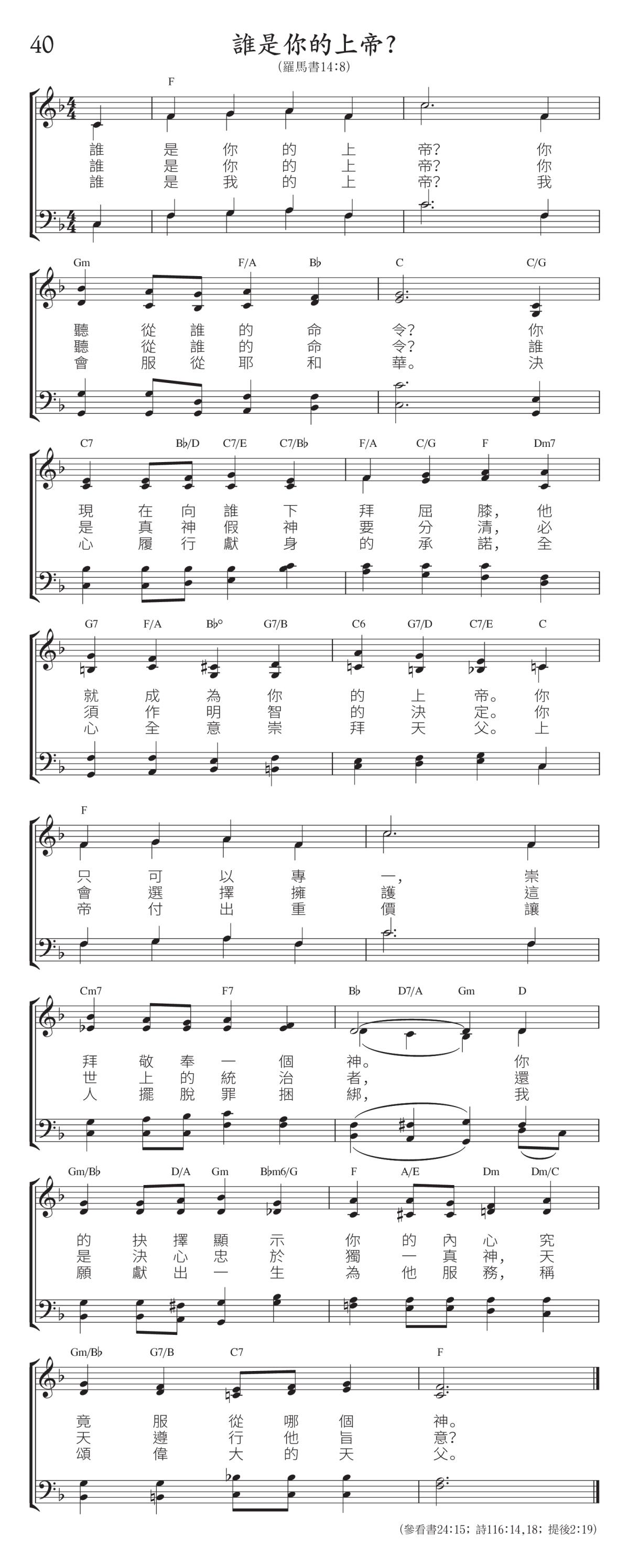 40

誰是你的上帝？

(羅馬書14:8)

F

誰 是 你 的 上 帝？ 你
誰 是 你 的 上 帝？ 你
誰 是 我 的 上 帝？ 我

Gm F/A B♭ C C/G

聽 從 誰 的 命 令？ 你
聽 從 誰 的 命 令？ 誰
會 服 從 耶 和 華。 決

C7 B♭/D C7/E C7/B♭ F/A C/G F Dm7

現 在 向 誰 下 拜 屈 膝， 他
是 真 神 假 神 要 分 清， 必
心 履 行 獻 身 的 承 諾， 全

G7 F/A B♭° G7/B C6 G7/D C7/E C

就 成 為 你 的 上 帝。 你
須 作 明 智 的 決 定。 你
心 全 意 崇 拜 天 父。 上

F

只 可 以 專 一， 崇
會 選 擇 擁 護 這
帝 付 出 重 價 讓

Cm7 F7 B♭ D7/A Gm D

拜 敬 奉 一 個 神。 你
世 上 的 統 治 者， 還
人 擺 脫 罪 捆 綁， 我

Gm/B♭ D/A Gm B♭m6/G F A/E Dm Dm/C

的 抉 擇 顯 示 你 的 內 心 究
是 決 心 忠 於 獨 一 真 神， 天
願 獻 出 一 生 為 他 服 務， 稱

Gm/B♭ G7/B C7 F

竟 服 從 哪 個 神。
天 遵 行 他 旨 意？
頌 偉 大 的 天 父。

(參看書24:15；詩116:14,18；提後2:19)